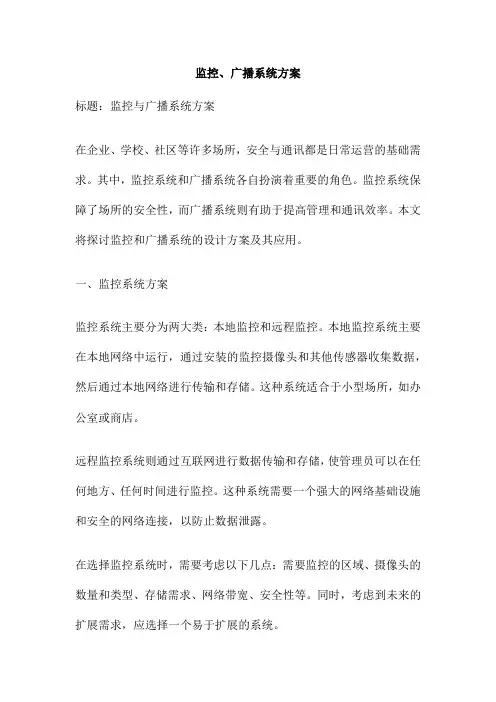 监控、广播系统方案

标题：监控与广播系统方案

在企业、学校、社区等许多场所，安全与通讯都是日常运营的基础需求。其中，监控系统和广播系统各自扮演着重要的角色。监控系统保障了场所的安全性，而广播系统则有助于提高管理和通讯效率。本文将探讨监控和广播系统的设计方案及其应用。

一、监控系统方案

监控系统主要分为两大类：本地监控和远程监控。本地监控系统主要在本地网络中运行，通过安装的监控摄像头和其他传感器收集数据，然后通过本地网络进行传输和存储。这种系统适合于小型场所，如办公室或商店。

远程监控系统则通过互联网进行数据传输和存储，使管理员可以在任何地方、任何时间进行监控。这种系统需要一个强大的网络基础设施和安全的网络连接，以防止数据泄露。

在选择监控系统时，需要考虑以下几点：需要监控的区域、摄像头的数量和类型、存储需求、网络带宽、安全性等。同时，考虑到未来的扩展需求，应选择一个易于扩展的系统。